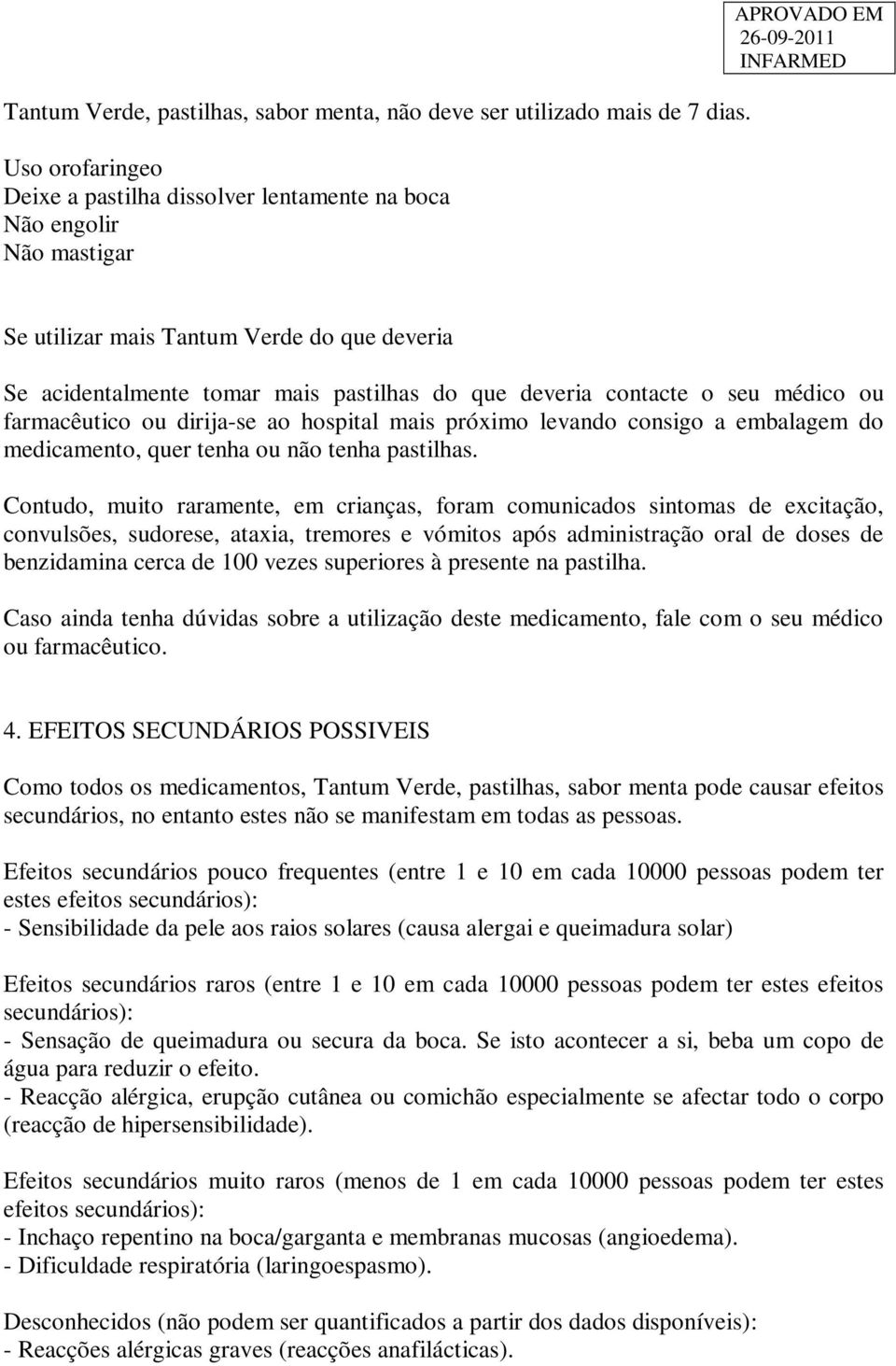 APROVADO EM
26-09-2011
INFARMED

Tantum Verde, pastilhas, sabor menta, não deve ser utilizado mais de 7 dias.

Uso orofaringeo
Deixe a pastilha dissolver lentamente na boca
Não engolir
Não mastigar

Se utilizar mais Tantum Verde do que deveria

Se acidentalmente tomar mais pastilhas do que deveria contacte o seu médico ou farmacêutico ou dirija-se ao hospital mais próximo levando consigo a embalagem do medicamento, quer tenha ou não tenha pastilhas.

Contudo, muito raramente, em crianças, foram comunicados sintomas de excitação, convulsões, sudorese, ataxia, tremores e vómitos após administração oral de doses de benzidamina cerca de 100 vezes superiores à presente na pastilha.

Caso ainda tenha dúvidas sobre a utilização deste medicamento, fale com o seu médico ou farmacêutico.

4. EFEITOS SECUNDÁRIOS POSSIVEIS

Como todos os medicamentos, Tantum Verde, pastilhas, sabor menta pode causar efeitos secundários, no entanto estes não se manifestam em todas as pessoas.

Efeitos secundários pouco frequentes (entre 1 e 10 em cada 10000 pessoas podem ter estes efeitos secundários):
- Sensibilidade da pele aos raios solares (causa alergai e queimadura solar)

Efeitos secundários raros (entre 1 e 10 em cada 10000 pessoas podem ter estes efeitos secundários):
- Sensação de queimadura ou secura da boca. Se isto acontecer a si, beba um copo de água para reduzir o efeito.
- Reacção alérgica, erupção cutânea ou comichão especialmente se afectar todo o corpo (reacção de hipersensibilidade).

Efeitos secundários muito raros (menos de 1 em cada 10000 pessoas podem ter estes efeitos secundários):
- Inchaço repentino na boca/garganta e membranas mucosas (angioedema).
- Dificuldade respiratória (laringoespasmo).

Desconhecidos (não podem ser quantificados a partir dos dados disponíveis):
- Reacções alérgicas graves (reacções anafilácticas).